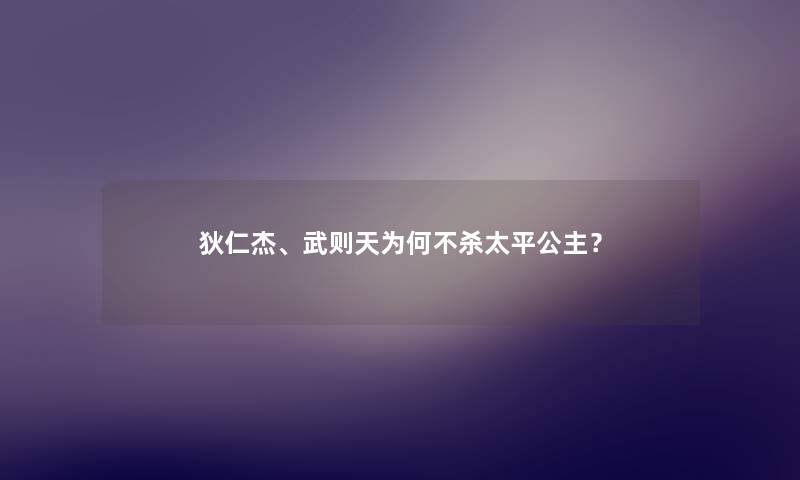 狄仁杰、武则天为何不杀太平公主？